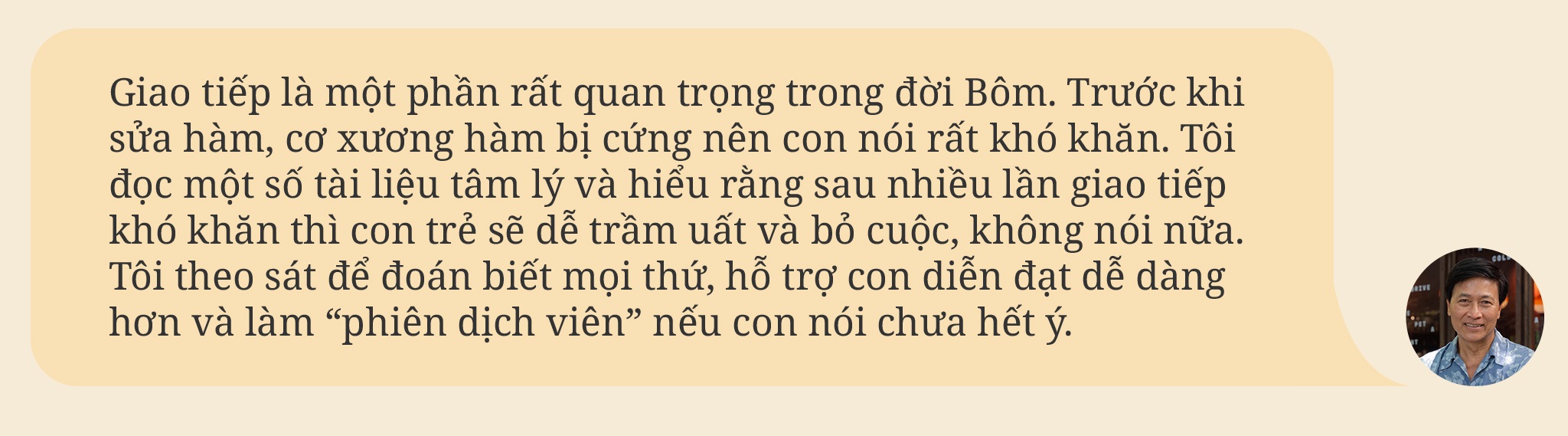 Giao tiếp là một phần rất quan trọng trong đời Bôm. Trước khi sửa hàm, cơ xương hàm bị cứng nên con nói rất khó khăn. Tôi đọc một số tài liệu tâm lý và hiểu rằng sau nhiều lần giao tiếp khó khăn thì con trẻ sẽ dễ trầm uất và bỏ cuộc, không nói nữa. Tôi theo sát để đoán biết mọi thứ, hỗ trợ con diễn đạt dễ dàng hơn và làm “phiên dịch viên” nếu con nói chưa hết ý.